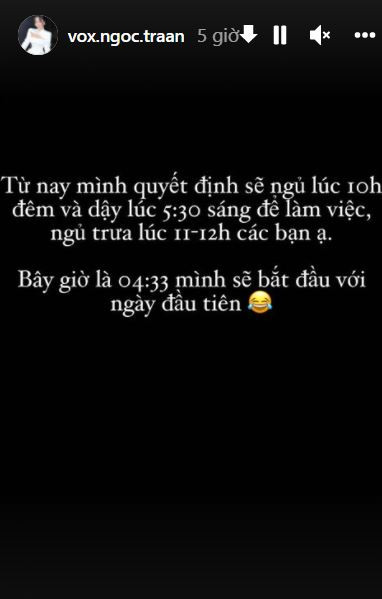 vox.ngoc.traan 5 giờ

Từ nay mình quyết định sẽ ngủ lúc 10h đêm và dậy lúc 5:30 sáng để làm việc, ngủ trưa lúc 11-12h các bạn ạ.

Bây giờ là 04:33 mình sẽ bắt đầu với ngày đầu tiên 😂